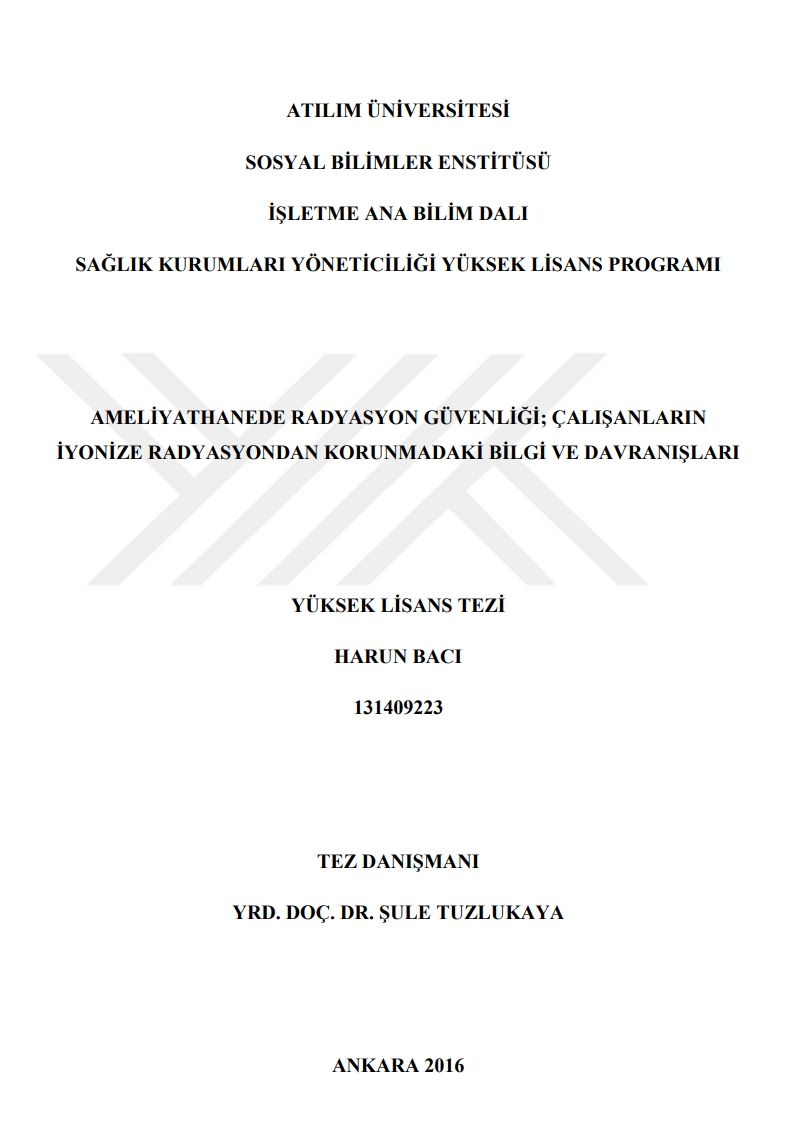 ATILIM ÜNİVERSİTESİ

SOSYAL BİLİMLER ENSTİTÜSÜ

İŞLETME ANA BİLİM DALI

SAĞLIK KURUMLARI YÖNETİCİLİĞİ YÜKSEK LİSANS PROGRAMI

AMELİYATHANEDE RADYASYON GÜVENLİĞİ; ÇALIŞANLARIN İYONİZE RADYASYONDAN KORUNMADAKİ BİLGİ VE DAVRANIŞLARI

YÜKSEK LİSANS TEZİ

HARUN BACI

131409223

TEZ DANIŞMANI

YRD. DOÇ. DR. ŞULE TUZLUKAYA

ANKARA 2016